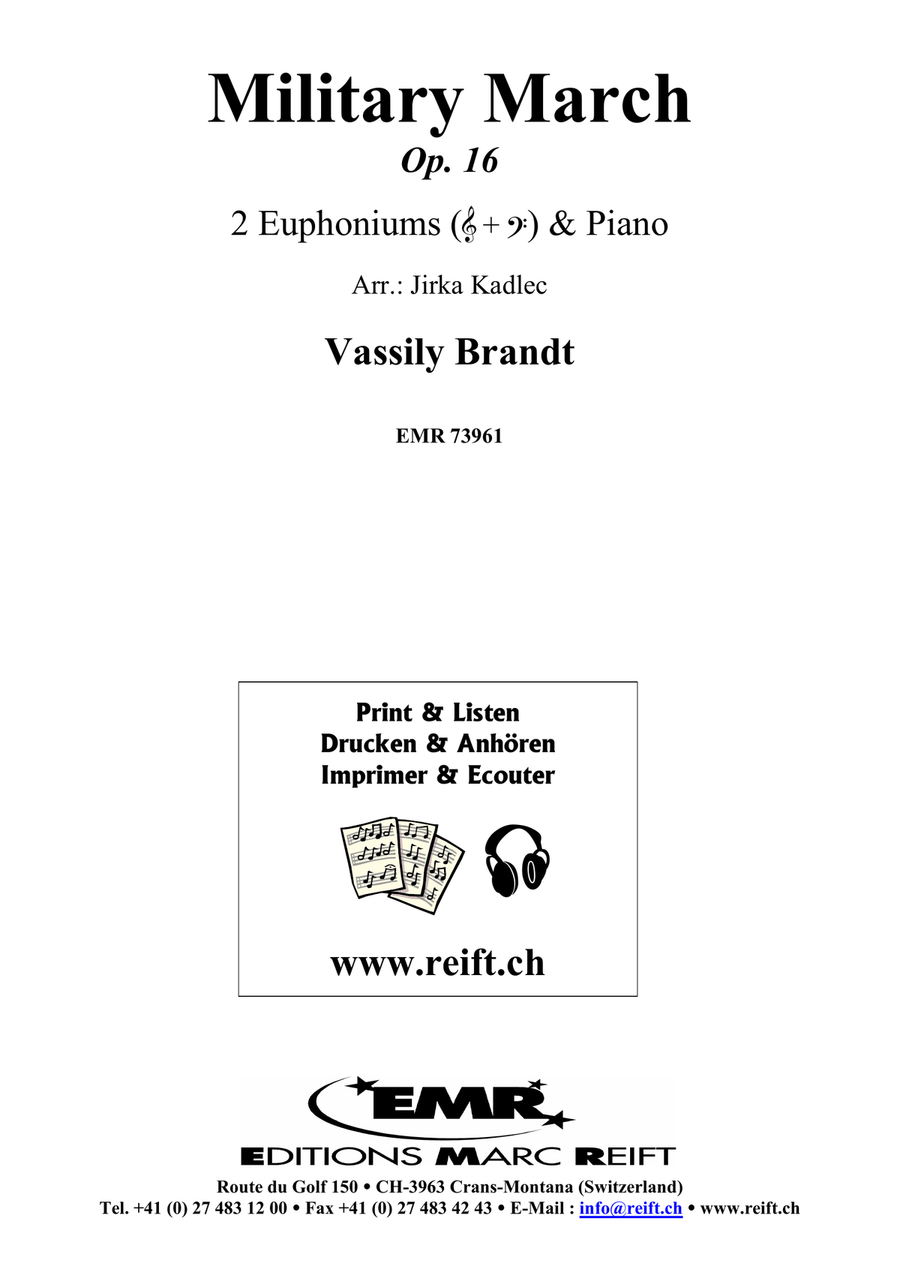 Military March
Op. 16

2 Euphoniums (𝄞 + 𝄢) & Piano

Arr.: Jirka Kadlec

Vassily Brandt

EMR 73961

Print & Listen
Drucken & Anhören
Imprimer & Ecouter

www.reift.ch

EMR

EDITIONS MARC REIFT

Route du Golf 150 • CH-3963 Crans-Montana (Switzerland)
Tel. +41 (0) 27 483 12 00 • Fax +41 (0) 27 483 42 43 • E-Mail : info@reift.ch • www.reift.ch